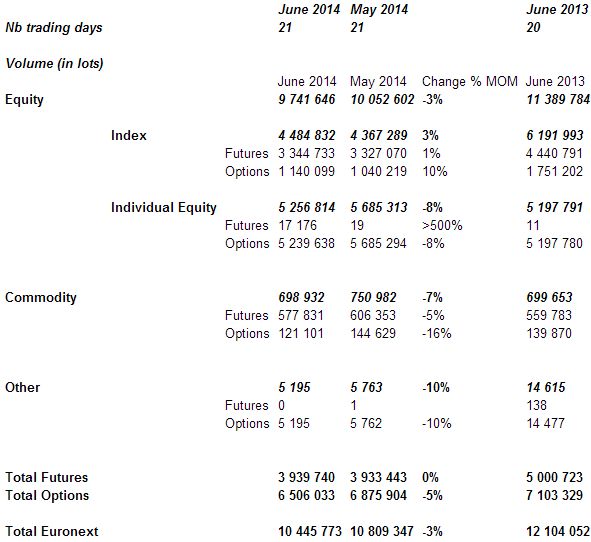 | | | | June 2014 | May 2014 | | June 2013 |
|---|---|---|---|---|---|---|
| Nb trading days | | | 21 | 21 | | 20 |
| Volume (in lots) | | | | | | |
| | | | June 2014 | May 2014 | Change % MOM | June 2013 |
| Equity | | | 9 741 646 | 10 052 602 | -3% | 11 389 784 |
| | Index | | 4 484 832 | 4 367 289 | 3% | 6 191 993 |
| | | Futures | 3 344 733 | 3 327 070 | 1% | 4 440 791 |
| | | Options | 1 140 099 | 1 040 219 | 10% | 1 751 202 |
| | Individual Equity | | 5 256 814 | 5 685 313 | -8% | 5 197 791 |
| | | Futures | 17 176 | 19 | >500% | 11 |
| | | Options | 5 239 638 | 5 685 294 | -8% | 5 197 780 |
| Commodity | | | 698 932 | 750 982 | -7% | 699 653 |
| | | Futures | 577 831 | 606 353 | -5% | 559 783 |
| | | Options | 121 101 | 144 629 | -16% | 139 870 |
| Other | | | 5 195 | 5 763 | -10% | 14 615 |
| | | Futures | 0 | 1 | | 138 |
| | | Options | 5 195 | 5 762 | -10% | 14 477 |
| Total Futures | | | 3 939 740 | 3 933 443 | 0% | 5 000 723 |
| Total Options | | | 6 506 033 | 6 875 904 | -5% | 7 103 329 |
| Total Euronext | | | 10 445 773 | 10 809 347 | -3% | 12 104 052 |